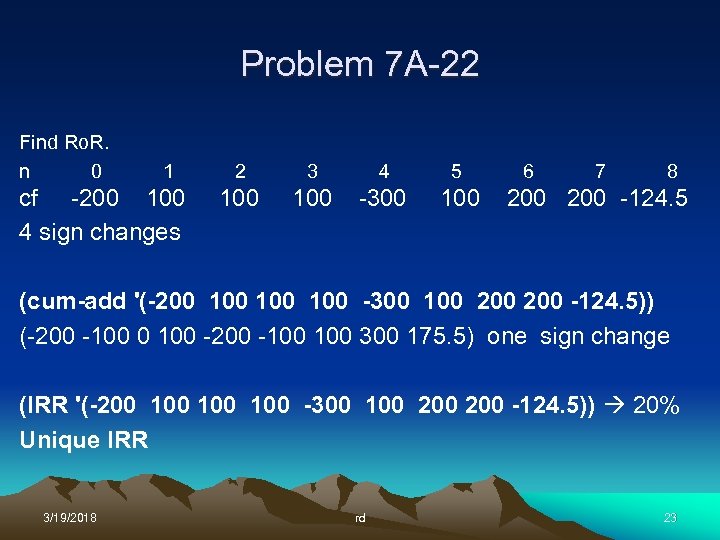 Problem 7A-22

Find RoR.

| n | 0 | 1 | 2 | 3 | 4 | 5 | 6 | 7 | 8 |
|---|---|---|---|---|---|---|---|---|---|
| cf | -200 | 100 | 100 | 100 | -300 | 100 | 200 | 200 | -124.5 |

4 sign changes

(cum-add '(-200 100 100 100 -300 100 200 200 -124.5))
(-200 -100 0 100 -200 -100 100 300 175.5) one sign change

(IRR '(-200 100 100 100 -300 100 200 200 -124.5)) → 20%
Unique IRR

3/19/2018 rd 23